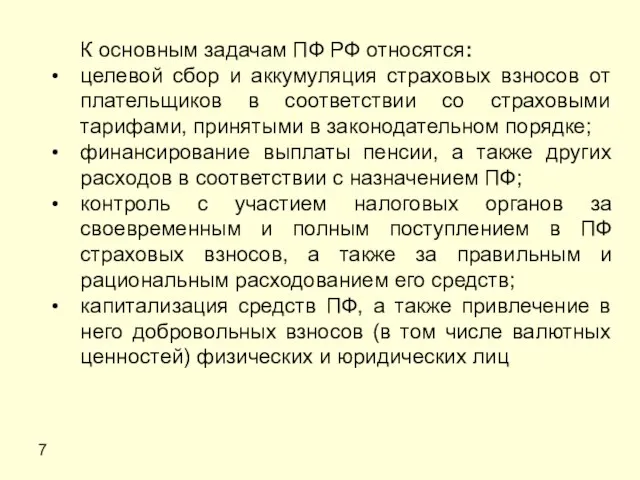 К основным задачам ПФ РФ относятся:

• целевой сбор и аккумуляция страховых взносов от плательщиков в соответствии со страховыми тарифами, принятыми в законодательном порядке;
• финансирование выплаты пенсии, а также других расходов в соответствии с назначением ПФ;
• контроль с участием налоговых органов за своевременным и полным поступлением в ПФ страховых взносов, а также за правильным и рациональным расходованием его средств;
• капитализация средств ПФ, а также привлечение в него добровольных взносов (в том числе валютных ценностей) физических и юридических лиц

7